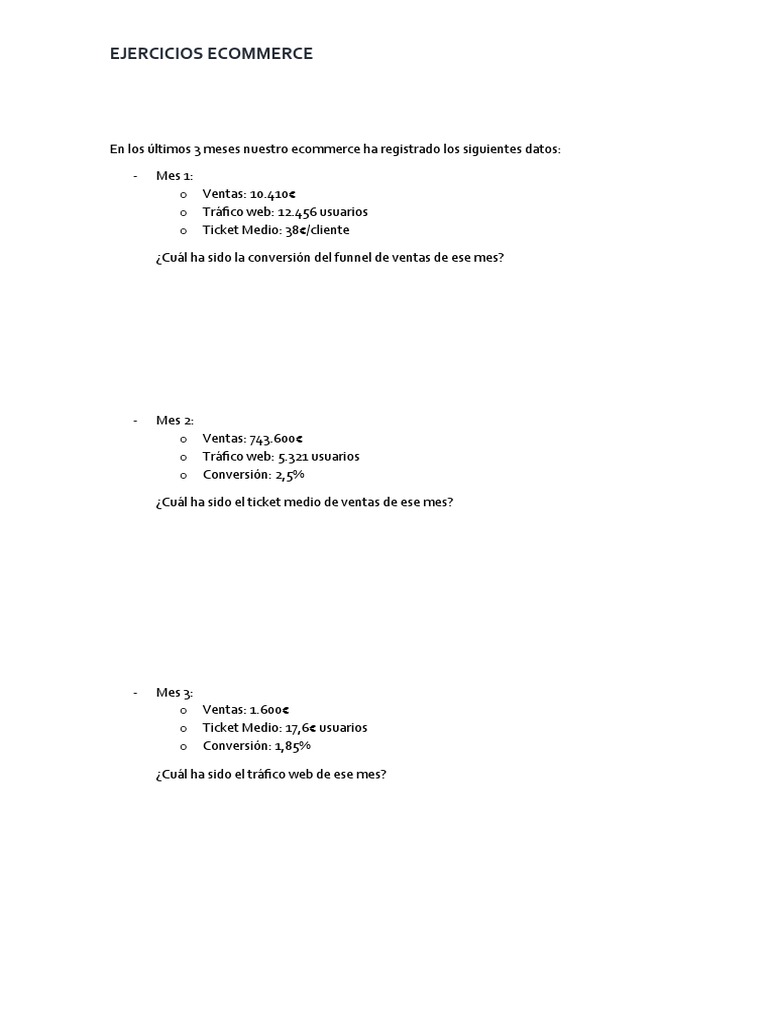 EJERCICIOS ECOMMERCE

En los últimos 3 meses nuestro ecommerce ha registrado los siguientes datos:

- Mes 1:
  o Ventas: 10.410€
  o Tráfico web: 12.456 usuarios
  o Ticket Medio: 38€/cliente

¿Cuál ha sido la conversión del funnel de ventas de ese mes?

- Mes 2:
  o Ventas: 743.600€
  o Tráfico web: 5.321 usuarios
  o Conversión: 2,5%

¿Cuál ha sido el ticket medio de ventas de ese mes?

- Mes 3:
  o Ventas: 1.600€
  o Ticket Medio: 17,6€ usuarios
  o Conversión: 1,85%

¿Cuál ha sido el tráfico web de ese mes?